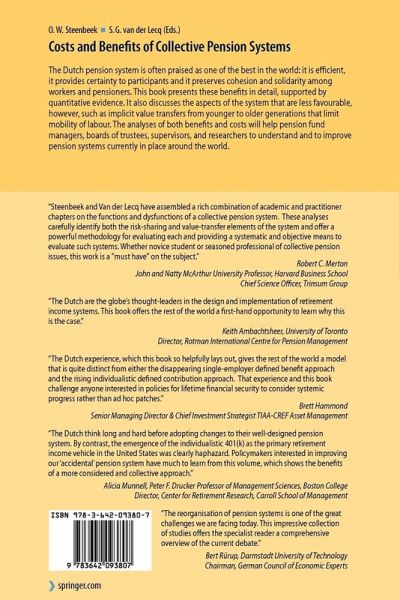 O. W. Steenbeek ■ S. G. van der Lecq (Eds.)

Costs and Benefits of Collective Pension Systems

The Dutch pension system is often praised as one of the best in the world: it is efficient, it provides certainty to participants and it preserves cohesion and solidarity among workers and pensioners. This book presents these benefits in detail, supported by quantitative evidence. It also discusses the aspects of the system that are less favourable, however, such as implicit value transfers from younger to older generations that limit mobility of labour. The analyses of both benefits and costs will help pension fund managers, boards of trustees, supervisors, and researchers to understand and to improve pension systems currently in place around the world.

"Steenbeek and Van der Lecq have assembled a rich combination of academic and practitioner chapters on the functions and dysfunctions of a collective pension system. These analyses carefully identify both the risk-sharing and value-transfer elements of the system and offer a powerful methodology for evaluating each and providing a systematic and objective means to evaluate such systems. Whether novice student or seasoned professional of collective pension issues, this work is a "must have" on the subject."
Robert C. Merton
John and Natty McArthur University Professor, Harvard Business School
Chief Science Officer, Trinsum Group

"The Dutch are the globe's thought-leaders in the design and implementation of retirement income systems. This book offers the rest of the world a first-hand opportunity to learn why this is the case."
Keith Ambachtsheer, University of Toronto
Director, Rotman International Centre for Pension Management

"The Dutch experience, which this book so helpfully lays out, gives the rest of the world a model that is quite distinct from either the disappearing single-employer defined benefit approach and the rising individualistic defined contribution approach. That experience and this book challenge anyone interested in policies for lifetime financial security to consider systemic progress rather than ad hoc patches."
Brett Hammond
Senior Managing Director & Chief Investment Strategist TIAA-CREF Asset Management

"The Dutch think long and hard before adopting changes to their well-designed pension system. By contrast, the emergence of the individualistic 401(k) as the primary retirement income vehicle in the United States was clearly haphazard. Policymakers interested in improving our 'accidental' pension system have much to learn from this volume, which shows the benefits of a more considered and collective approach."
Alicia Munnell, Peter F. Drucker Professor of Management Sciences, Boston College
Director, Center for Retirement Research, Carroll School of Management

ISBN 978-3-642-09380-7

9 783642 093807

"The reorganisation of pension systems is one of the great challenges we are facing today. This impressive collection of studies offers the specialist reader a comprehensive overview of the current debate."
Bert Rürup, Darmstadt University of Technology
Chairman, German Council of Economic Experts

springer.com